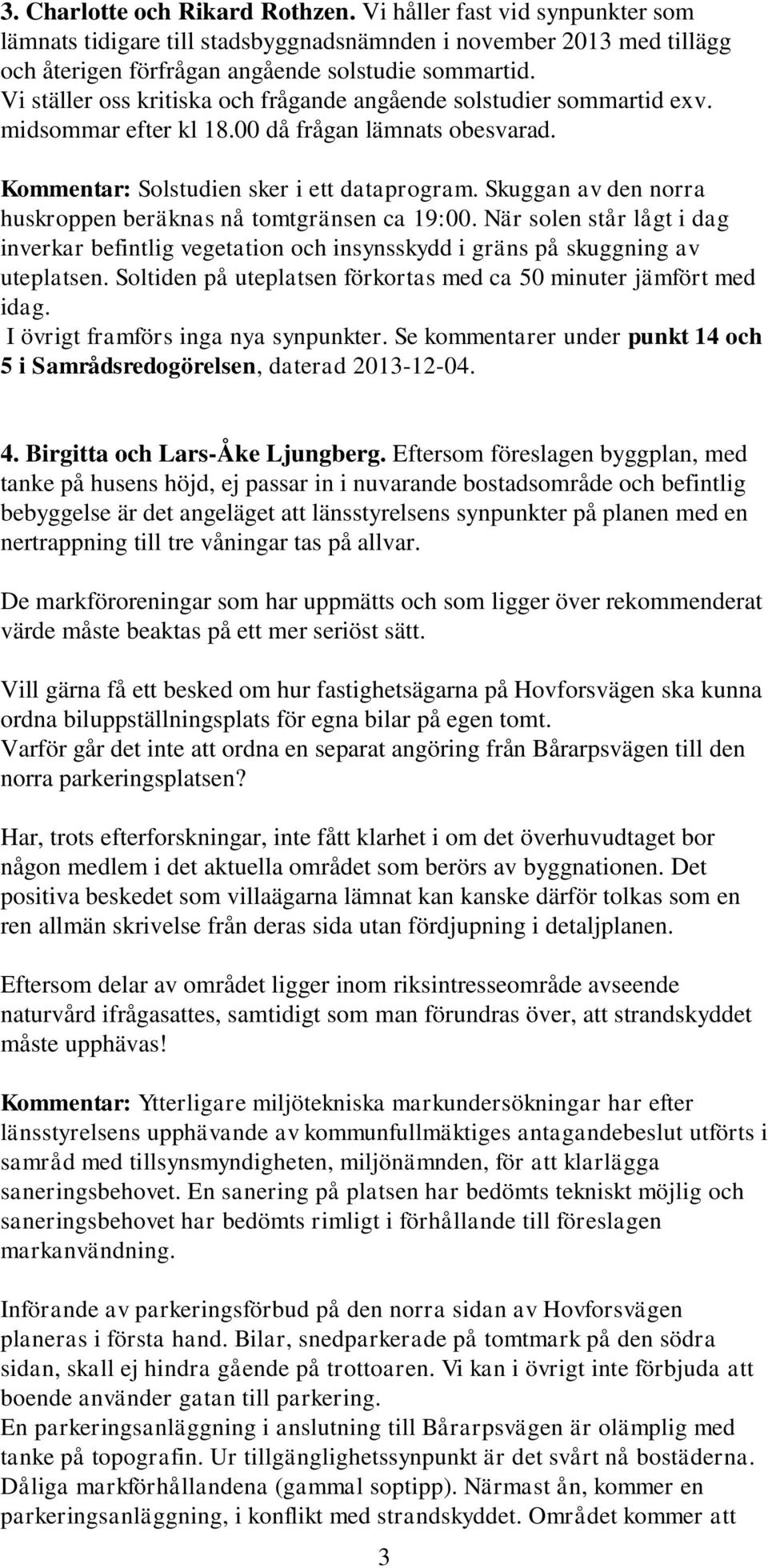 3. Charlotte och Rikard Rothzen. Vi håller fast vid synpunkter som lämnats tidigare till stadsbyggnadsnämnden i november 2013 med tillägg och återigen förfrågan angående solstudie sommartid.
Vi ställer oss kritiska och frågande angående solstudier sommartid exv. midsommar efter kl 18.00 då frågan lämnats obesvarad.

Kommentar: Solstudien sker i ett dataprogram. Skuggan av den norra huskroppen beräknas nå tomtgränsen ca 19:00. När solen står lågt i dag inverkar befintlig vegetation och insynsskydd i gräns på skuggning av uteplatsen. Soltiden på uteplatsen förkortas med ca 50 minuter jämfört med idag.
I övrigt framförs inga nya synpunkter. Se kommentarer under punkt 14 och 5 i Samrådsredogörelsen, daterad 2013-12-04.

4. Birgitta och Lars-Åke Ljungberg. Eftersom föreslagen byggplan, med tanke på husens höjd, ej passar in i nuvarande bostadsområde och befintlig bebyggelse är det angeläget att länsstyrelsens synpunkter på planen med en nertrappning till tre våningar tas på allvar.

De markföroreningar som har uppmätts och som ligger över rekommenderat värde måste beaktas på ett mer seriöst sätt.

Vill gärna få ett besked om hur fastighetsägarna på Hovforsvägen ska kunna ordna biluppställningsplats för egna bilar på egen tomt.
Varför går det inte att ordna en separat angöring från Bårarpsvägen till den norra parkeringsplatsen?

Har, trots efterforskningar, inte fått klarhet i om det överhuvudtaget bor någon medlem i det aktuella området som berörs av byggnationen. Det positiva beskedet som villaägarna lämnat kan kanske därför tolkas som en ren allmän skrivelse från deras sida utan fördjupning i detaljplanen.

Eftersom delar av området ligger inom riksintresseområde avseende naturvård ifrågasattes, samtidigt som man förundras över, att strandskyddet måste upphävas!

Kommentar: Ytterligare miljötekniska markundersökningar har efter länsstyrelsens upphävande av kommunfullmäktiges antagandebeslut utförts i samråd med tillsynsmyndigheten, miljönämnden, för att klarlägga saneringsbehovet. En sanering på platsen har bedömts tekniskt möjlig och saneringsbehovet har bedömts rimligt i förhållande till föreslagen markanvändning.

Införande av parkeringsförbud på den norra sidan av Hovforsvägen planeras i första hand. Bilar, snedparkerade på tomtmark på den södra sidan, skall ej hindra gående på trottoaren. Vi kan i övrigt inte förbjuda att boende använder gatan till parkering.
En parkeringsanläggning i anslutning till Bårarpsvägen är olämplig med tanke på topografin. Ur tillgänglighetssynpunkt är det svårt nå bostäderna. Dåliga markförhållandena (gammal soptipp). Närmast ån, kommer en parkeringsanläggning, i konflikt med strandskyddet. Området kommer att

3